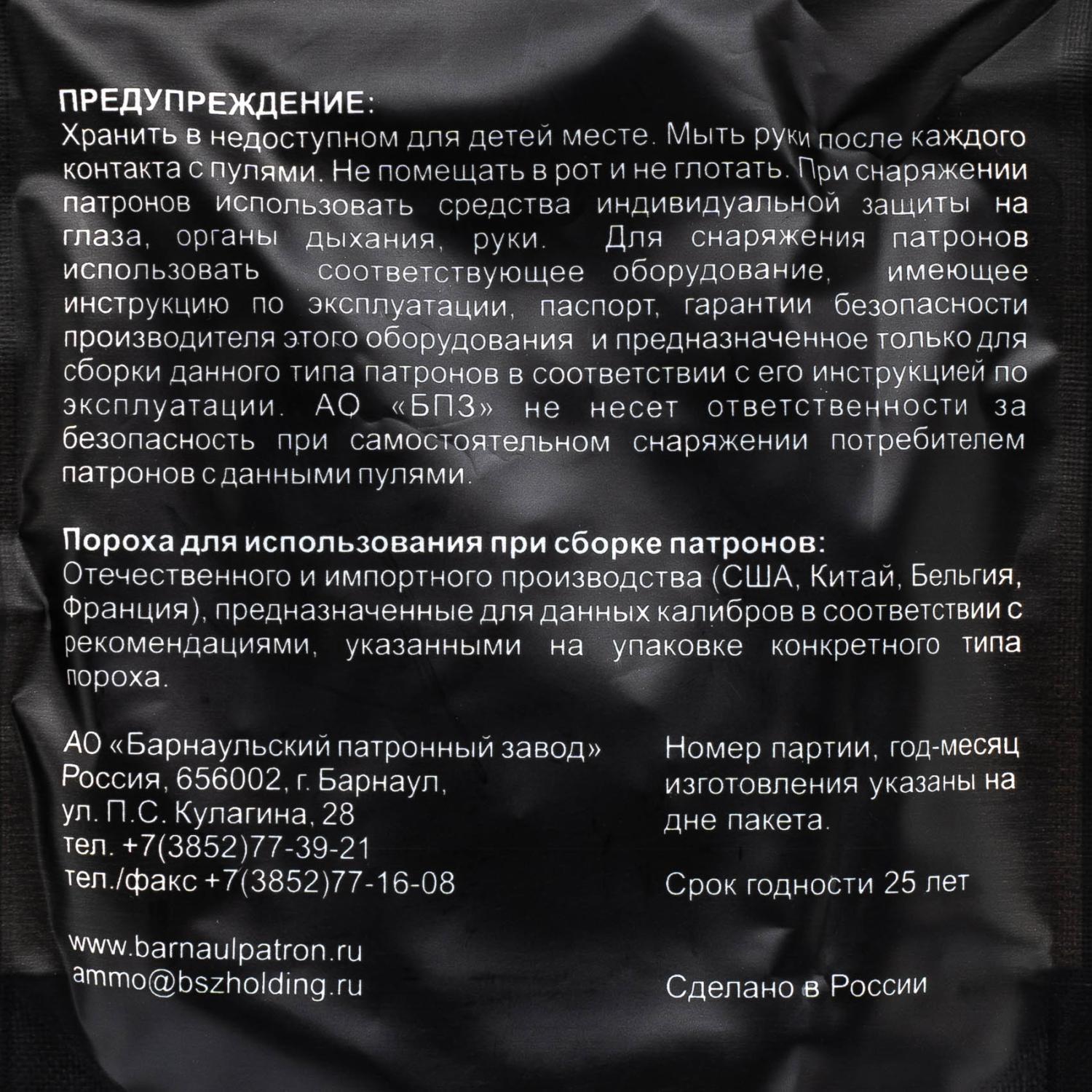 ПРЕДУПРЕЖДЕНИЕ:
Хранить в недоступном для детей месте. Мыть руки после каждого контакта с пулями. Не помещать в рот и не глотать. При снаряжении патронов использовать средства индивидуальной защиты на глаза, органы дыхания, руки. Для снаряжения патронов использовать соответствующее оборудование, имеющее инструкцию по эксплуатации, паспорт, гарантии безопасности производителя этого оборудования и предназначенное только для сборки данного типа патронов в соответствии с его инструкцией по эксплуатации. АО «БПЗ» не несет ответственности за безопасность при самостоятельном снаряжении потребителем патронов с данными пулями.

Пороха для использования при сборке патронов:
Отечественного и импортного производства (США, Китай, Бельгия, Франция), предназначенные для данных калибров в соответствии с рекомендациями, указанными на упаковке конкретного типа пороха.

АО «Барнаульский патронный завод»
Россия, 656002, г. Барнаул,
ул. П.С. Кулагина, 28
тел. +7(3852)77-39-21
тел./факс +7(3852)77-16-08

www.barnaulpatron.ru
ammo@bszholding.ru

Номер партии, год-месяц изготовления указаны на дне пакета.

Срок годности 25 лет

Сделано в России